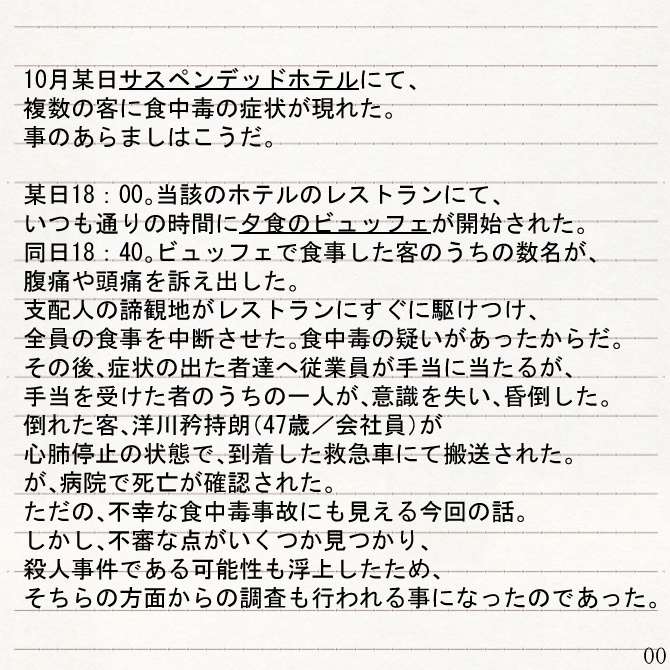 10月某日サスペンデッドホテルにて、
複数の客に食中毒の症状が現れた。
事のあらましはこうだ。

某日18：00。当該のホテルのレストランにて、
いつも通りの時間に夕食のビュッフェが開始された。
同日18：40。ビュッフェで食事した客のうちの数名が、
腹痛や頭痛を訴え出した。
支配人の諦観地がレストランにすぐに駆けつけ、
全員の食事を中断させた。食中毒の疑いがあったからだ。
その後、症状の出た者達へ従業員が手当に当たるが、
手当を受けた者のうちの一人が、意識を失い、昏倒した。
倒れた客、洋川衿持朗（47歳／会社員）が
心肺停止の状態で、到着した救急車にて搬送された。
が、病院で死亡が確認された。
ただの、不幸な食中毒事故にも見える今回の話。
しかし、不審な点がいくつか見つかり、
殺人事件である可能性も浮上したため、
そちらの方面からの調査も行われる事になったのであった。

00